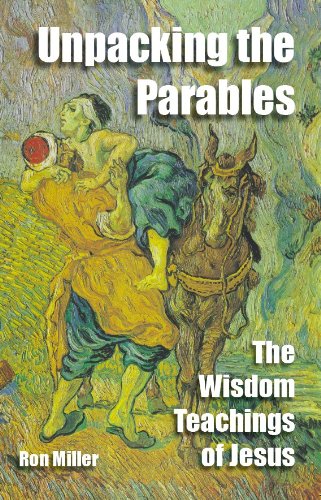 Unpacking the Parables

The Wisdom Teachings of Jesus

Ron Miller